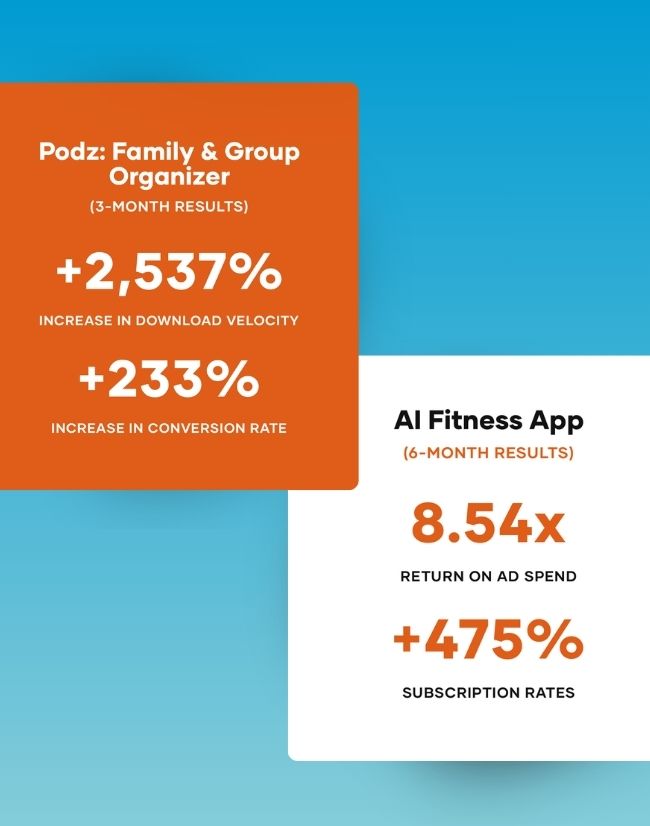 Podz: Family & Group Organizer

(3-MONTH RESULTS)

+2,537%

INCREASE IN DOWNLOAD VELOCITY

+233%

INCREASE IN CONVERSION RATE

AI Fitness App

(6-MONTH RESULTS)

8.54x

RETURN ON AD SPEND

+475%

SUBSCRIPTION RATES